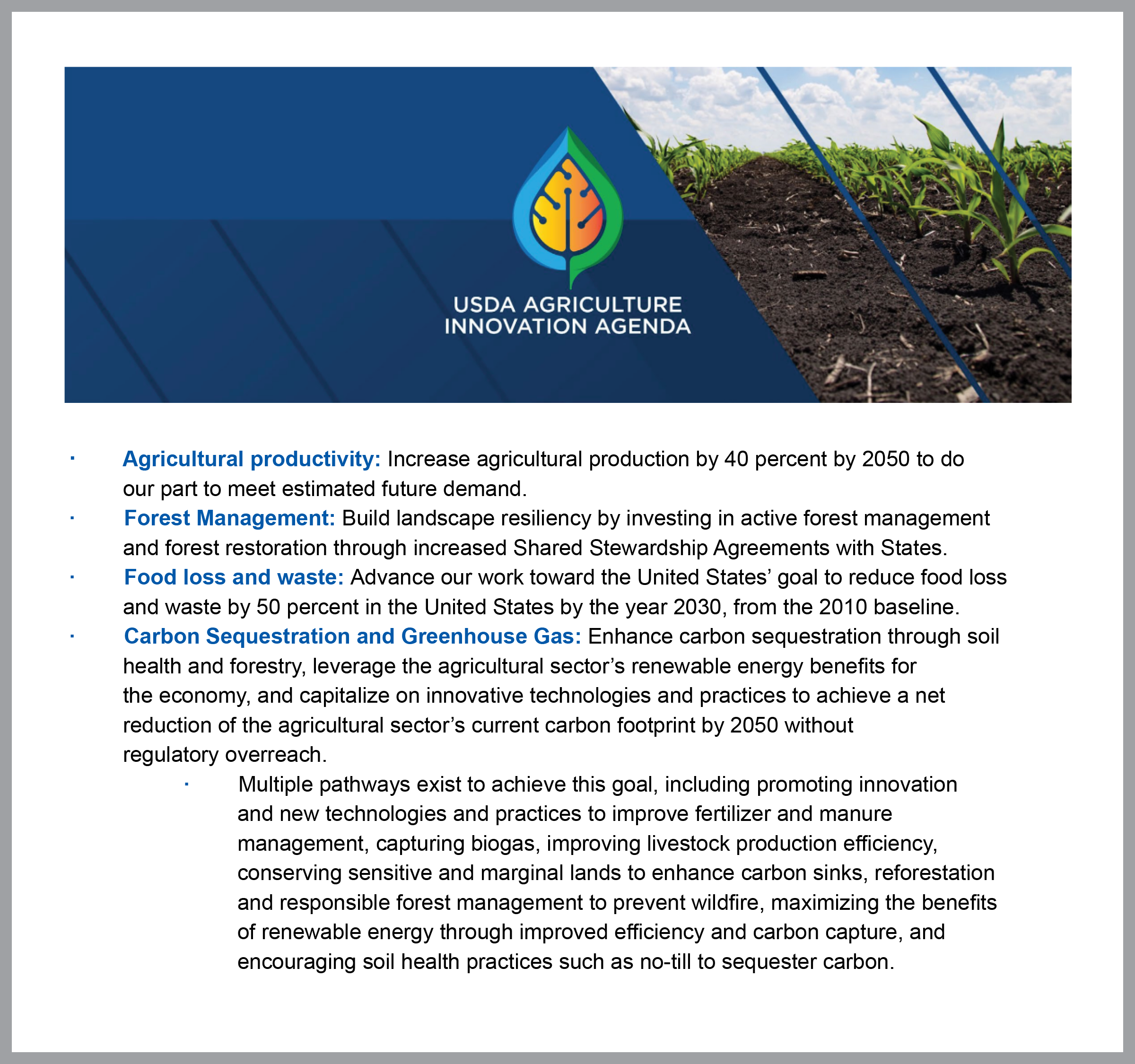 USDA AGRICULTURE
INNOVATION AGENDA

· Agricultural productivity: Increase agricultural production by 40 percent by 2050 to do our part to meet estimated future demand.
· Forest Management: Build landscape resiliency by investing in active forest management and forest restoration through increased Shared Stewardship Agreements with States.
· Food loss and waste: Advance our work toward the United States' goal to reduce food loss and waste by 50 percent in the United States by the year 2030, from the 2010 baseline.
· Carbon Sequestration and Greenhouse Gas: Enhance carbon sequestration through soil health and forestry, leverage the agricultural sector's renewable energy benefits for the economy, and capitalize on innovative technologies and practices to achieve a net reduction of the agricultural sector's current carbon footprint by 2050 without regulatory overreach.
· Multiple pathways exist to achieve this goal, including promoting innovation and new technologies and practices to improve fertilizer and manure management, capturing biogas, improving livestock production efficiency, conserving sensitive and marginal lands to enhance carbon sinks, reforestation and responsible forest management to prevent wildfire, maximizing the benefits of renewable energy through improved efficiency and carbon capture, and encouraging soil health practices such as no-till to sequester carbon.